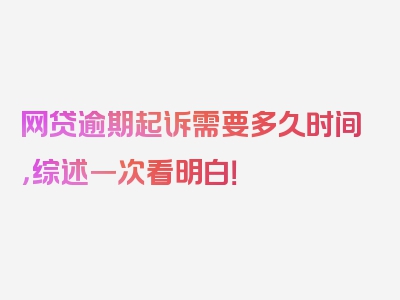 网贷逾期起诉需要多久时间,综述一次看明白!